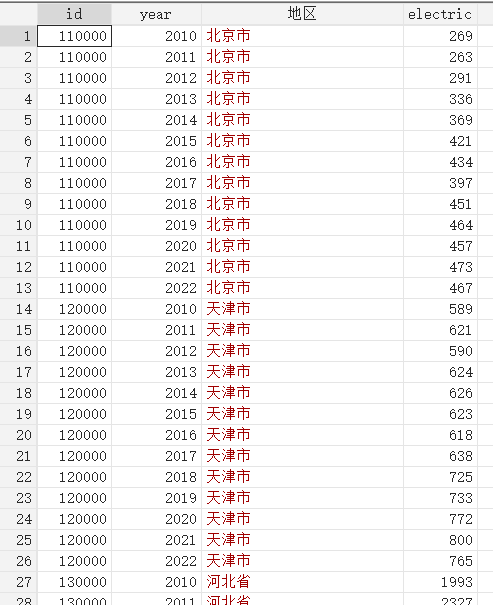 |  | id | year | 地区 | electric |
|---|---|---|---|---|
| 1 | 110000 | 2010 | 北京市 | 269 |
| 2 | 110000 | 2011 | 北京市 | 263 |
| 3 | 110000 | 2012 | 北京市 | 291 |
| 4 | 110000 | 2013 | 北京市 | 336 |
| 5 | 110000 | 2014 | 北京市 | 369 |
| 6 | 110000 | 2015 | 北京市 | 421 |
| 7 | 110000 | 2016 | 北京市 | 434 |
| 8 | 110000 | 2017 | 北京市 | 397 |
| 9 | 110000 | 2018 | 北京市 | 451 |
| 10 | 110000 | 2019 | 北京市 | 464 |
| 11 | 110000 | 2020 | 北京市 | 457 |
| 12 | 110000 | 2021 | 北京市 | 473 |
| 13 | 110000 | 2022 | 北京市 | 467 |
| 14 | 120000 | 2010 | 天津市 | 589 |
| 15 | 120000 | 2011 | 天津市 | 621 |
| 16 | 120000 | 2012 | 天津市 | 590 |
| 17 | 120000 | 2013 | 天津市 | 624 |
| 18 | 120000 | 2014 | 天津市 | 626 |
| 19 | 120000 | 2015 | 天津市 | 623 |
| 20 | 120000 | 2016 | 天津市 | 618 |
| 21 | 120000 | 2017 | 天津市 | 638 |
| 22 | 120000 | 2018 | 天津市 | 725 |
| 23 | 120000 | 2019 | 天津市 | 733 |
| 24 | 120000 | 2020 | 天津市 | 772 |
| 25 | 120000 | 2021 | 天津市 | 800 |
| 26 | 120000 | 2022 | 天津市 | 765 |
| 27 | 130000 | 2010 | 河北省 | 1993 |
| 28 | 130000 | 2011 | 河北省 | 2327 |